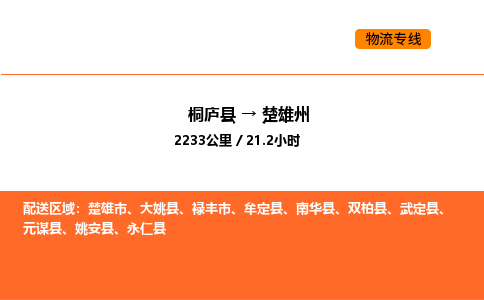 物流专线

桐庐县 → 楚雄州

2233公里 / 21.2小时

配送区域：楚雄市、大姚县、禄丰市、牟定县、南华县、双柏县、武定县、元谋县、姚安县、永仁县